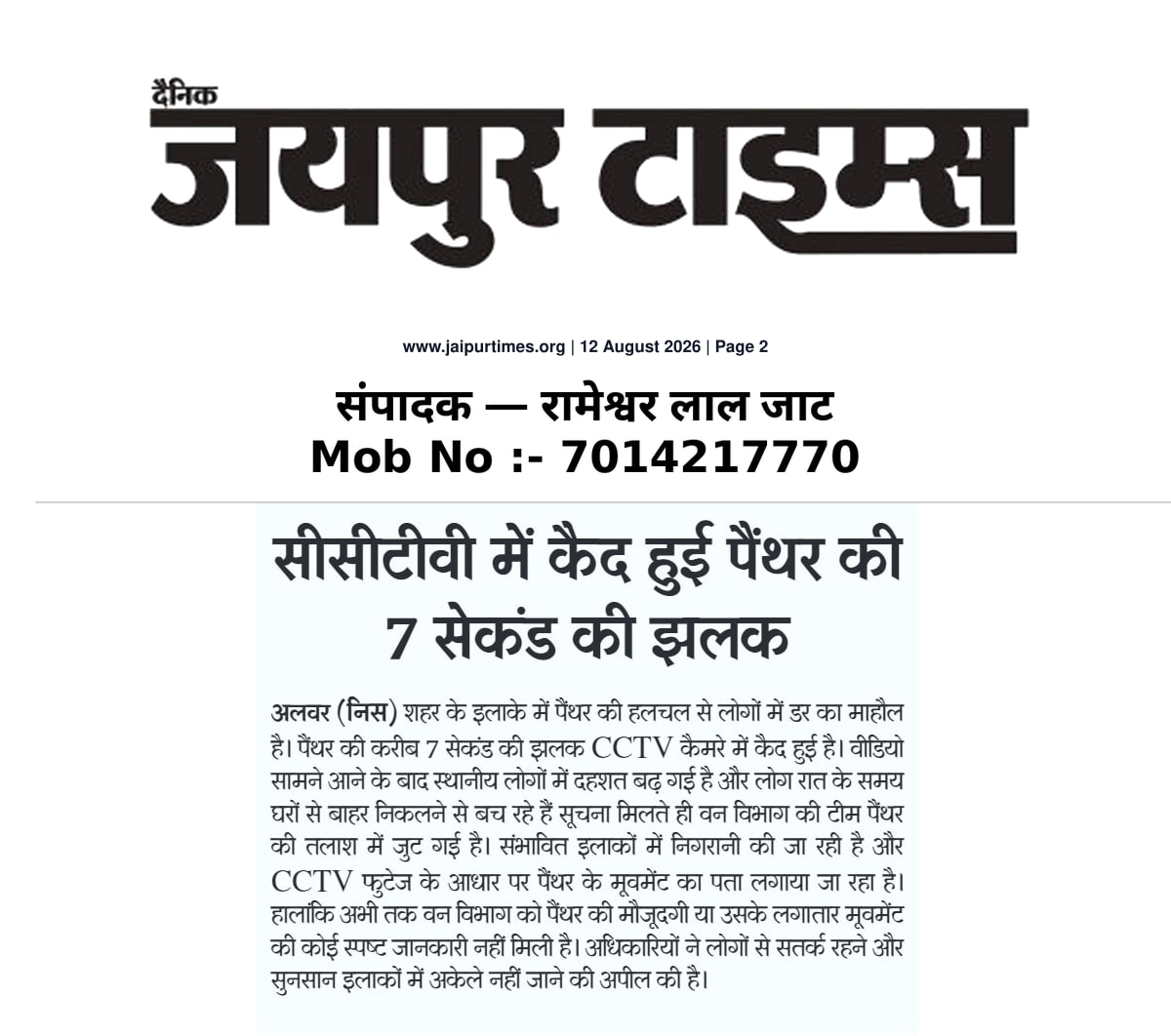 दैनिक
जयपुर टाइम्स

www.jaipurtimes.org | 12 August 2026 | Page 2

संपादक — रामेश्वर लाल जाट
Mob No :- 7014217770

सीसीटीवी में कैद हुई पैंथर की 7 सेकंड की झलक

अलवर (निस) शहर के इलाके में पैंथर की हलचल से लोगों में डर का माहौल है। पैंथर की करीब 7 सेकंड की झलक CCTV कैमरे में कैद हुई है। वीडियो सामने आने के बाद स्थानीय लोगों में दहशत बढ़ गई है और लोग रात के समय घरों से बाहर निकलने से बच रहे हैं सूचना मिलते ही वन विभाग की टीम पैंथर की तलाश में जुट गई है। संभावित इलाकों में निगरानी की जा रही है और CCTV फुटेज के आधार पर पैंथर के मूवमेंट का पता लगाया जा रहा है। हालांकि अभी तक वन विभाग को पैंथर की मौजूदगी या उसके लगातार मूवमेंट की कोई स्पष्ट जानकारी नहीं मिली है। अधिकारियों ने लोगों से सतर्क रहने और सुनसान इलाकों में अकेले नहीं जाने की अपील की है।